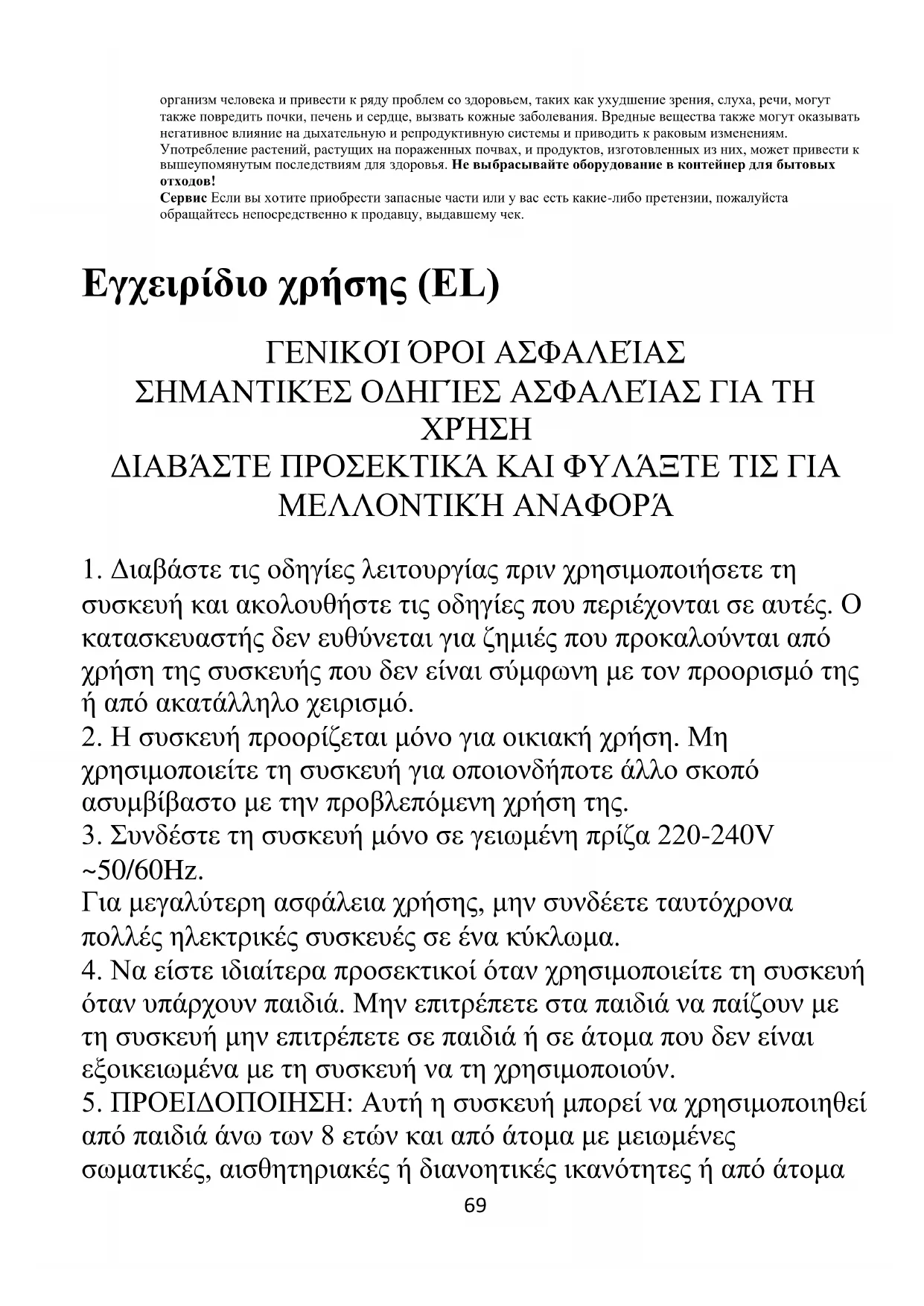 организм человека и привести к ряду проблем со здоровьем, таких как ухудшение зрения, слуха, речи, могут также повредить почки, печень и сердце, вызвать кожные заболевания. Вредные вещества также могут оказывать негативное влияние на дыхательную и репродуктивную системы и приводить к раковым изменениям. Употребление растений, растущих на пораженных почвах, и продуктов, изготовленных из них, может привести к вышеупомянутым последствиям для здоровья. Не выбрасывайте оборудование в контейнер для бытовых отходов!
Сервис Если вы хотите приобрести запасные части или у вас есть какие-либо претензии, пожалуйста обращайтесь непосредственно к продавцу, выдавшему чек.

Εγχειρίδιο χρήσης (EL)

ΓΕΝΙΚΟΊ ΌΡΟΙ ΑΣΦΑΛΕΊΑΣ
ΣΗΜΑΝΤΙΚΈΣ ΟΔΗΓΊΕΣ ΑΣΦΑΛΕΊΑΣ ΓΙΑ ΤΗ ΧΡΉΣΗ
ΔΙΑΒΆΣΤΕ ΠΡΟΣΕΚΤΙΚΆ ΚΑΙ ΦΥΛΆΞΤΕ ΤΙΣ ΓΙΑ ΜΕΛΛΟΝΤΙΚΉ ΑΝΑΦΟΡΆ

1. Διαβάστε τις οδηγίες λειτουργίας πριν χρησιμοποιήσετε τη συσκευή και ακολουθήστε τις οδηγίες που περιέχονται σε αυτές. Ο κατασκευαστής δεν ευθύνεται για ζημιές που προκαλούνται από χρήση της συσκευής που δεν είναι σύμφωνη με τον προορισμό της ή από ακατάλληλο χειρισμό.
2. Η συσκευή προορίζεται μόνο για οικιακή χρήση. Μη χρησιμοποιείτε τη συσκευή για οποιονδήποτε άλλο σκοπό ασυμβίβαστο με την προβλεπόμενη χρήση της.
3. Συνδέστε τη συσκευή μόνο σε γειωμένη πρίζα 220-240V ~50/60Hz.
Για μεγαλύτερη ασφάλεια χρήσης, μην συνδέετε ταυτόχρονα πολλές ηλεκτρικές συσκευές σε ένα κύκλωμα.
4. Να είστε ιδιαίτερα προσεκτικοί όταν χρησιμοποιείτε τη συσκευή όταν υπάρχουν παιδιά. Μην επιτρέπετε στα παιδιά να παίζουν με τη συσκευή μην επιτρέπετε σε παιδιά ή σε άτομα που δεν είναι εξοικειωμένα με τη συσκευή να τη χρησιμοποιούν.
5. ΠΡΟΕΙΔΟΠΟΙΗΣΗ: Αυτή η συσκευή μπορεί να χρησιμοποιηθεί από παιδιά άνω των 8 ετών και από άτομα με μειωμένες σωματικές, αισθητηριακές ή διανοητικές ικανότητες ή από άτομα

69